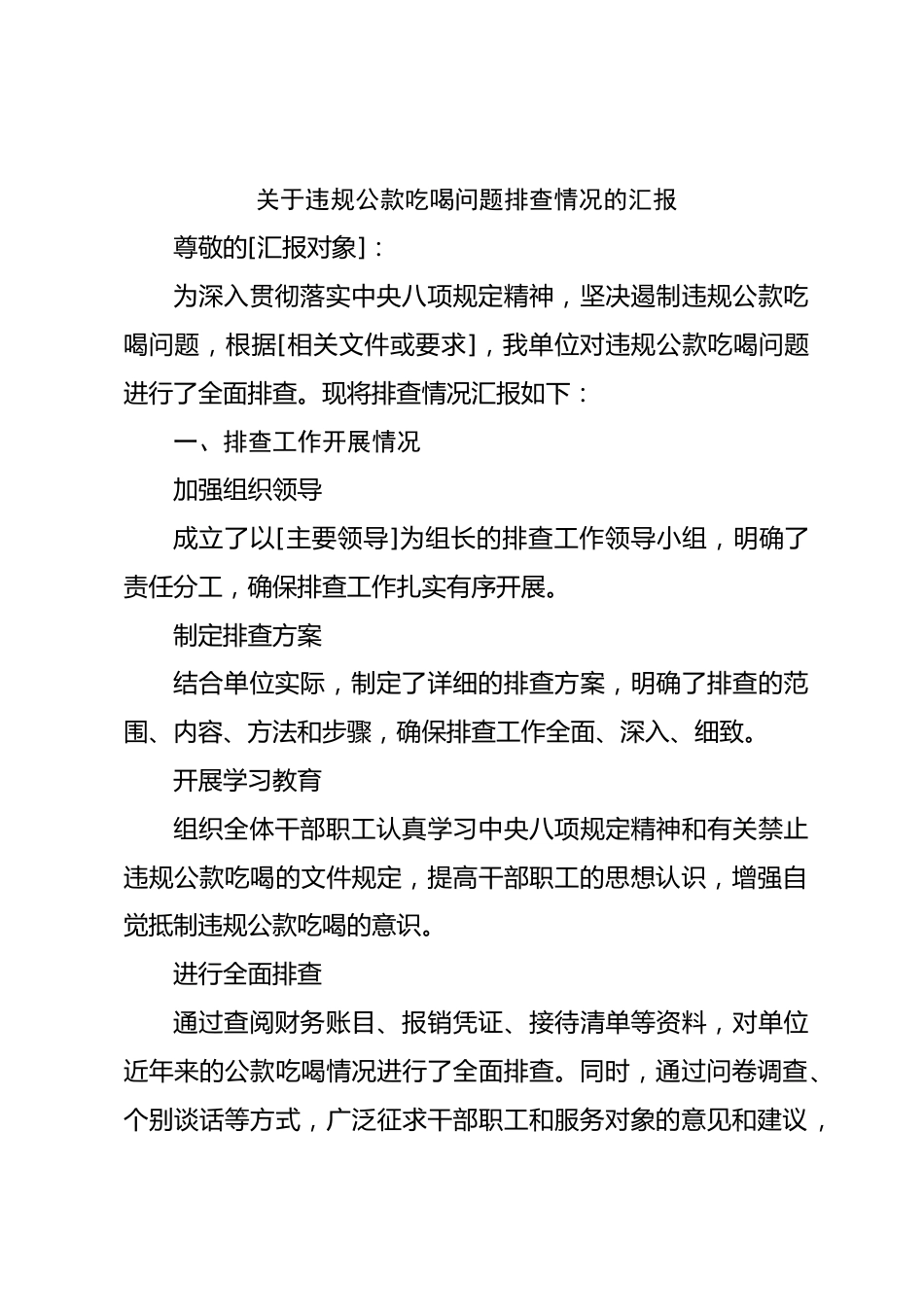 关于违规公款吃喝问题排查情况的汇报

尊敬的[汇报对象]：

为深入贯彻落实中央八项规定精神，坚决遏制违规公款吃喝问题，根据[相关文件或要求]，我单位对违规公款吃喝问题进行了全面排查。现将排查情况汇报如下：

一、排查工作开展情况

加强组织领导

成立了以[主要领导]为组长的排查工作领导小组，明确了责任分工，确保排查工作扎实有序开展。

制定排查方案

结合单位实际，制定了详细的排查方案，明确了排查的范围、内容、方法和步骤，确保排查工作全面、深入、细致。

开展学习教育

组织全体干部职工认真学习中央八项规定精神和有关禁止违规公款吃喝的文件规定，提高干部职工的思想认识，增强自觉抵制违规公款吃喝的意识。

进行全面排查

通过查阅财务账目、报销凭证、接待清单等资料，对单位近年来的公款吃喝情况进行了全面排查。同时，通过问卷调查、个别谈话等方式，广泛征求干部职工和服务对象的意见和建议，